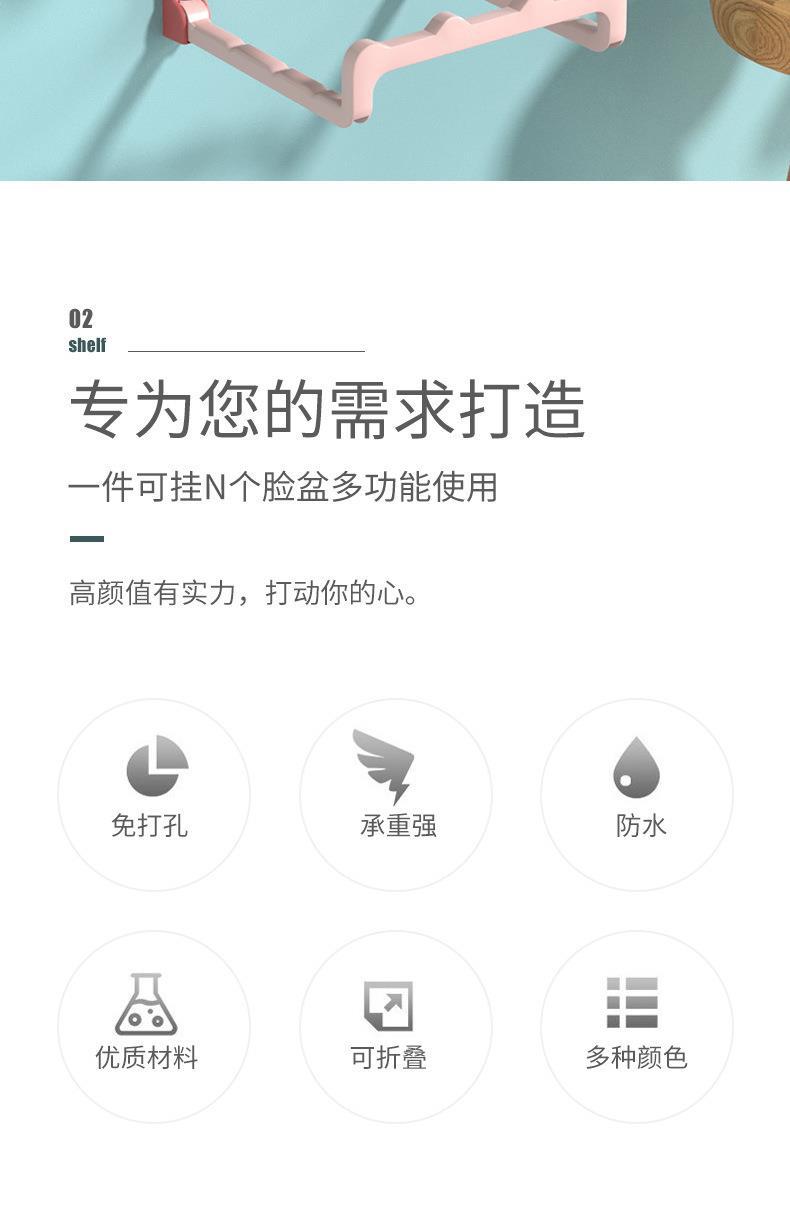 02
shelf

专为您的需求打造

一件可挂N个脸盆多功能使用

高颜值有实力，打动你的心。

免打孔

承重强

防水

优质材料

可折叠

多种颜色